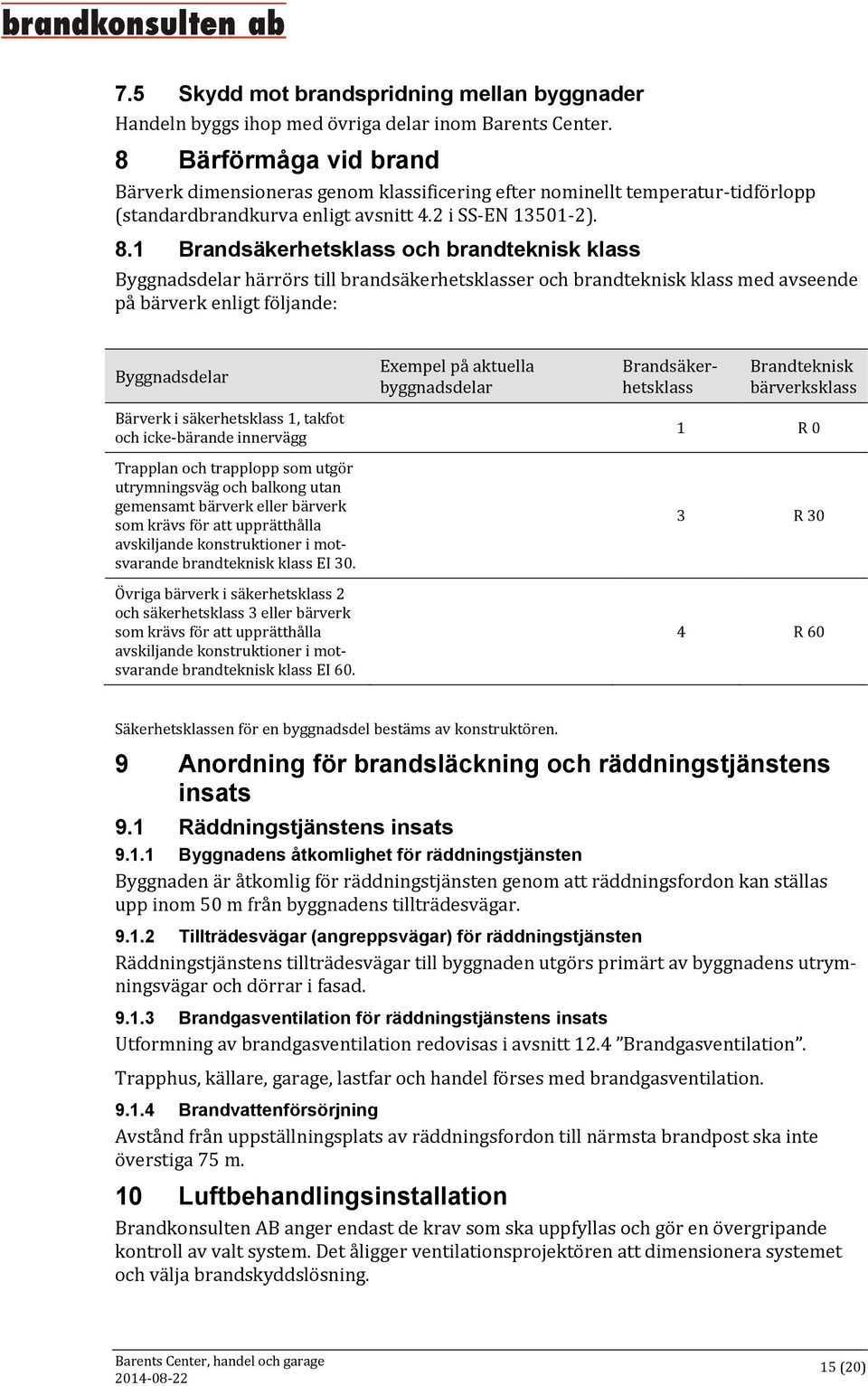 brandkonsulten ab

7.5 Skydd mot brandspridning mellan byggnader

Handeln byggs ihop med övriga delar inom Barents Center.

8 Bärförmåga vid brand

Bärverk dimensioneras genom klassificering efter nominellt temperatur-tidförlopp (standardbrandkurva enligt avsnitt 4.2 i SS-EN 13501-2).

8.1 Brandsäkerhetsklass och brandteknisk klass

Byggnadsdelar härrörs till brandsäkerhetsklasser och brandteknisk klass med avseende på bärverk enligt följande:

| Byggnadsdelar | Exempel på aktuella byggnadsdelar | Brandsäkerhetsklass | Brandteknisk bärverksklass |
|---|---|---|---|
| Bärverk i säkerhetsklass 1, takfot och icke-bärande innervägg | | 1 | R 0 |
| Trapplan och trapplopp som utgör utrymningsväg och balkong utan gemensamt bärverk eller bärverk som krävs för att upprätthålla avskiljande konstruktioner i motsvarande brandteknisk klass EI 30. | | 3 | R 30 |
| Övriga bärverk i säkerhetsklass 2 och säkerhetsklass 3 eller bärverk som krävs för att upprätthålla avskiljande konstruktioner i motsvarande brandteknisk klass EI 60. | | 4 | R 60 |

Säkerhetsklassen för en byggnadsdel bestäms av konstruktören.

9 Anordning för brandsläckning och räddningstjänstens insats

9.1 Räddningstjänstens insats

9.1.1 Byggnadens åtkomlighet för räddningstjänsten

Byggnaden är åtkomlig för räddningstjänsten genom att räddningsfordon kan ställas upp inom 50 m från byggnadens tillträdesvägar.

9.1.2 Tillträdesvägar (angreppsvägar) för räddningstjänsten

Räddningstjänstens tillträdesvägar till byggnaden utgörs primärt av byggnadens utrymningsvägar och dörrar i fasad.

9.1.3 Brandgasventilation för räddningstjänstens insats

Utformning av brandgasventilation redovisas i avsnitt 12.4 ”Brandgasventilation”.

Trapphus, källare, garage, lastfar och handel förses med brandgasventilation.

9.1.4 Brandvattenförsörjning

Avstånd från uppställningsplats av räddningsfordon till närmsta brandpost ska inte överstiga 75 m.

10 Luftbehandlingsinstallation

Brandkonsulten AB anger endast de krav som ska uppfyllas och gör en övergripande kontroll av valt system. Det åligger ventilationsprojektören att dimensionera systemet och välja brandskyddslösning.

Barents Center, handel och garage
2014-08-22
15 (20)